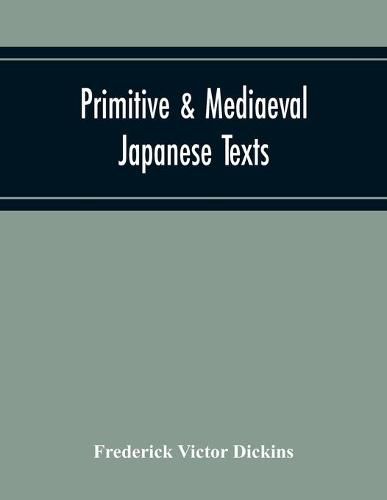 Primitive & Mediaeval Japanese Texts

Frederick Victor Dickins